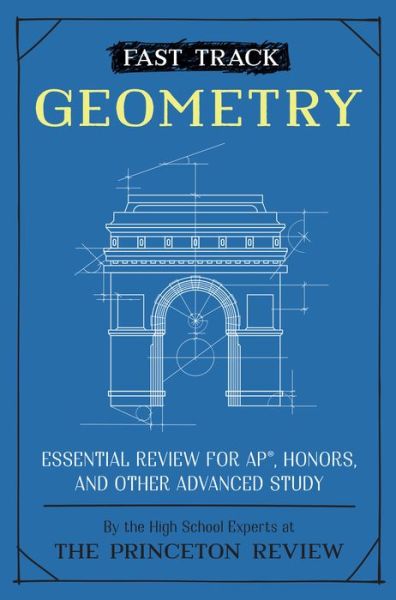 FAST TRACK
GEOMETRY

ESSENTIAL REVIEW FOR AP®, HONORS, AND OTHER ADVANCED STUDY

By the High School Experts at
THE PRINCETON REVIEW